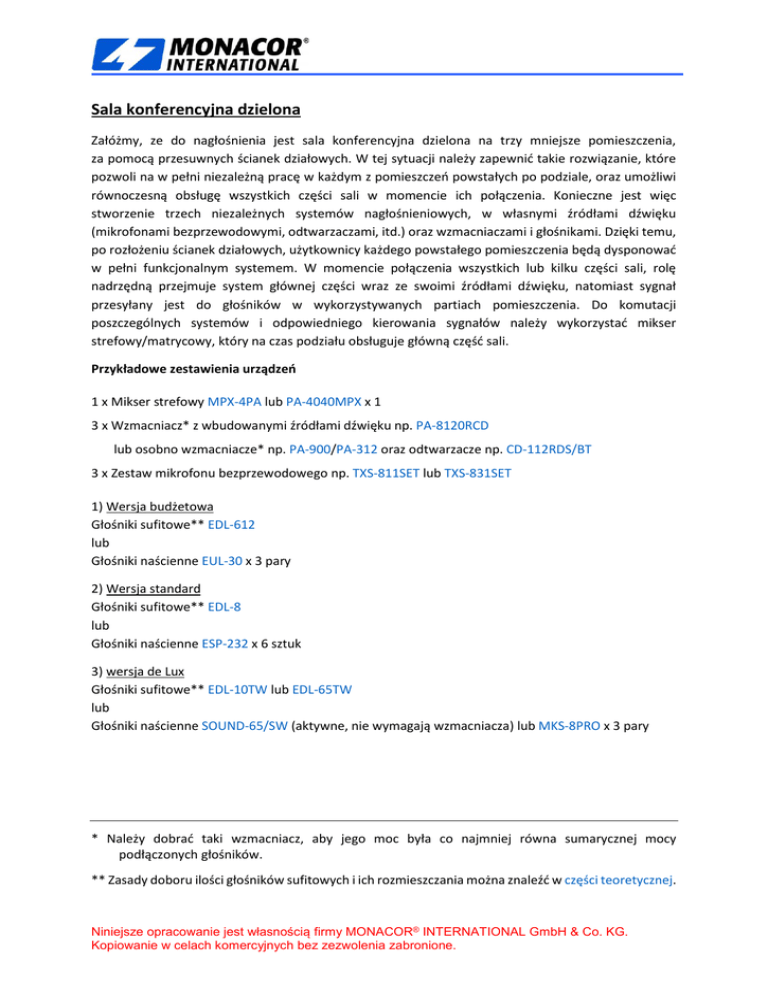 MONACOR®
INTERNATIONAL

Sala konferencyjna dzielona

Załóżmy, ze do nagłośnienia jest sala konferencyjna dzielona na trzy mniejsze pomieszczenia, za pomocą przesuwnych ścianek działowych. W tej sytuacji należy zapewnić takie rozwiązanie, które pozwoli na w pełni niezależną pracę w każdym z pomieszczeń powstałych po podziale, oraz umożliwi równoczesną obsługę wszystkich części sali w momencie ich połączenia. Konieczne jest więc stworzenie trzech niezależnych systemów nagłośnieniowych, w własnymi źródłami dźwięku (mikrofonami bezprzewodowymi, odtwarzaczami, itd.) oraz wzmacniaczami i głośnikami. Dzięki temu, po rozłożeniu ścianek działowych, użytkownicy każdego powstałego pomieszczenia będą dysponować w pełni funkcjonalnym systemem. W momencie połączenia wszystkich lub kilku części sali, rolę nadrzędną przejmuje system głównej części wraz ze swoimi źródłami dźwięku, natomiast sygnał przesyłany jest do głośników w wykorzystywanych partiach pomieszczenia. Do komutacji poszczególnych systemów i odpowiedniego kierowania sygnałów należy wykorzystać mikser strefowy/matrycowy, który na czas podziału obsługuje główną część sali.

Przykładowe zestawienia urządzeń

1 x Mikser strefowy MPX-4PA lub PA-4040MPX x 1

3 x Wzmacniacz* z wbudowanymi źródłami dźwięku np. PA-8120RCD

lub osobno wzmacniacze* np. PA-900/PA-312 oraz odtwarzacze np. CD-112RDS/BT

3 x Zestaw mikrofonu bezprzewodowego np. TXS-811SET lub TXS-831SET

1) Wersja budżetowa
Głośniki sufitowe** EDL-612
lub
Głośniki naścienne EUL-30 x 3 pary

2) Wersja standard
Głośniki sufitowe** EDL-8
lub
Głośniki naścienne ESP-232 x 6 sztuk

3) wersja de Lux
Głośniki sufitowe** EDL-10TW lub EDL-65TW
lub
Głośniki naścienne SOUND-65/SW (aktywne, nie wymagają wzmacniacza) lub MKS-8PRO x 3 pary

* Należy dobrać taki wzmacniacz, aby jego moc była co najmniej równa sumarycznej mocy podłączonych głośników.

** Zasady doboru ilości głośników sufitowych i ich rozmieszczania można znaleźć w części teoretycznej.

Niniejsze opracowanie jest własnością firmy MONACOR® INTERNATIONAL GmbH & Co. KG.
Kopiowanie w celach komercyjnych bez zezwolenia zabronione.